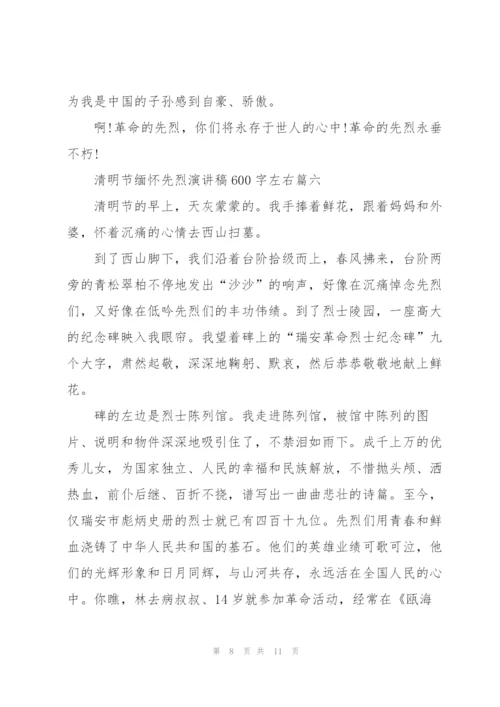 为我是中国的子孙感到自豪、骄傲。

啊!革命的先烈，你们将永存于世人的心中!革命的先烈永垂不朽!

清明节缅怀先烈演讲稿600字左右篇六

清明节的早上，天灰蒙蒙的。我手捧着鲜花，跟着妈妈和外婆，怀着沉痛的心情去西山扫墓。

到了西山脚下，我们沿着台阶拾级而上，春风拂来，台阶两旁的青松翠柏不停地发出“沙沙”的响声，好像在沉痛悼念先烈们，又好像在低吟先烈们的丰功伟绩。到了烈士陵园，一座高大的纪念碑映入我眼帘。我望着碑上的“瑞安革命烈士纪念碑”九个大字，肃然起敬，深深地鞠躬、默哀，然后恭恭敬敬地献上鲜花。

碑的左边是烈士陈列馆。我走进陈列馆，被馆中陈列的图片、说明和物件深深地吸引住了，不禁泪如雨下。成千上万的优秀儿女，为国家独立、人民的幸福和民族解放，不惜抛头颅、洒热血，前仆后继、百折不挠，谱写出一曲曲悲壮的诗篇。至今，仅瑞安市彪炳史册的烈士就已有四百十九位。先烈们用青春和鲜血浇铸了中华人民共和国的基石。他们的英雄业绩可歌可泣，他们的光辉形象和日月同辉，与山河共存，永远活在全国人民的心中。你瞧，林去病叔叔、14岁就参加革命活动，经常在《瓯海

第 8 页 共 11 页